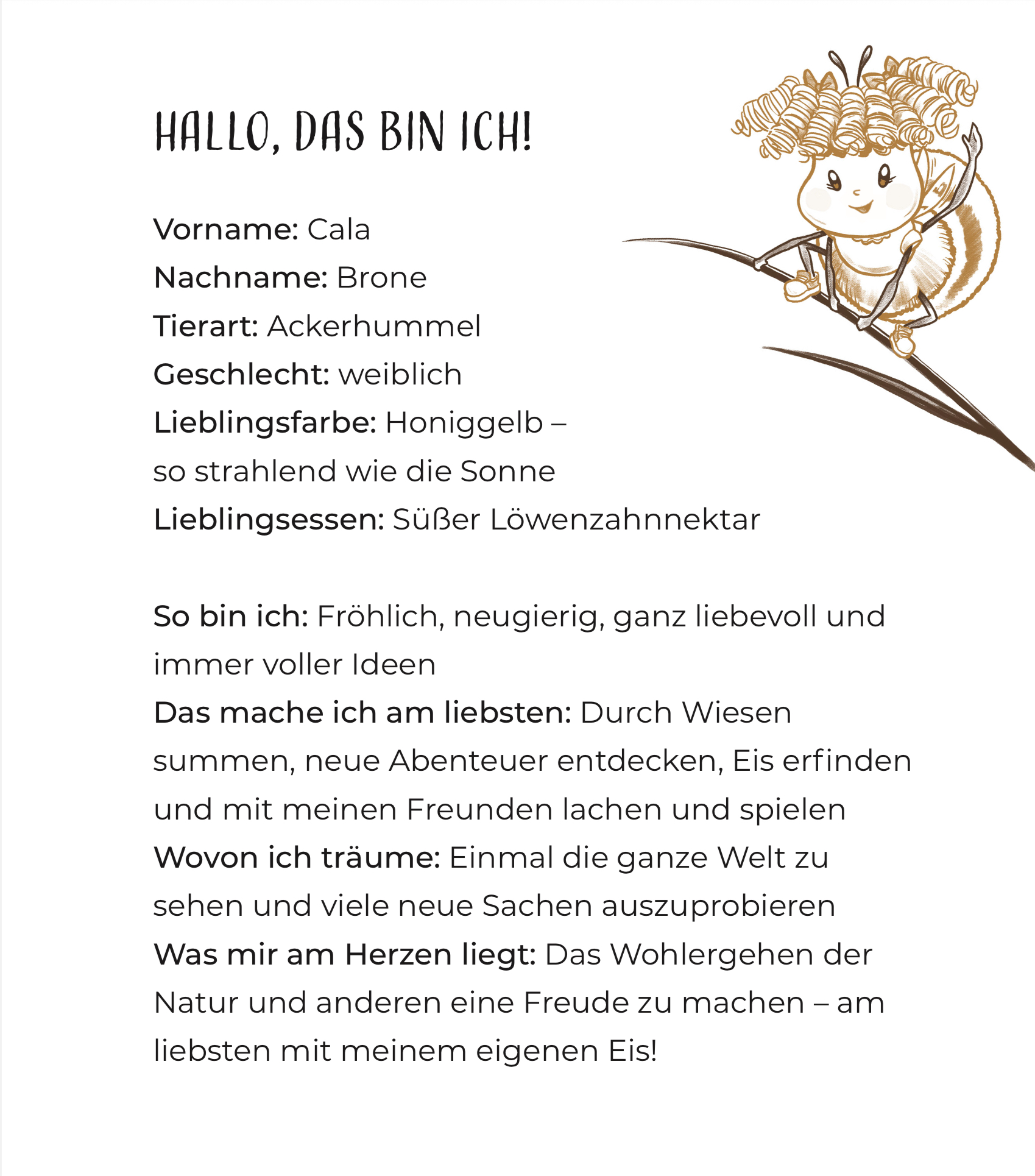 HALLO, DAS BIN ICH!

Vorname: Cala
Nachname: Brone
Tierart: Ackerhummel
Geschlecht: weiblich
Lieblingsfarbe: Honiggelb – so strahlend wie die Sonne
Lieblingsessen: Süßer Löwenzahnnektar

So bin ich: Fröhlich, neugierig, ganz liebevoll und immer voller Ideen
Das mache ich am liebsten: Durch Wiesen summen, neue Abenteuer entdecken, Eis erfinden und mit meinen Freunden lachen und spielen
Wovon ich träume: Einmal die ganze Welt zu sehen und viele neue Sachen auszuprobieren
Was mir am Herzen liegt: Das Wohlergehen der Natur und anderen eine Freude zu machen – am liebsten mit meinem eigenen Eis!